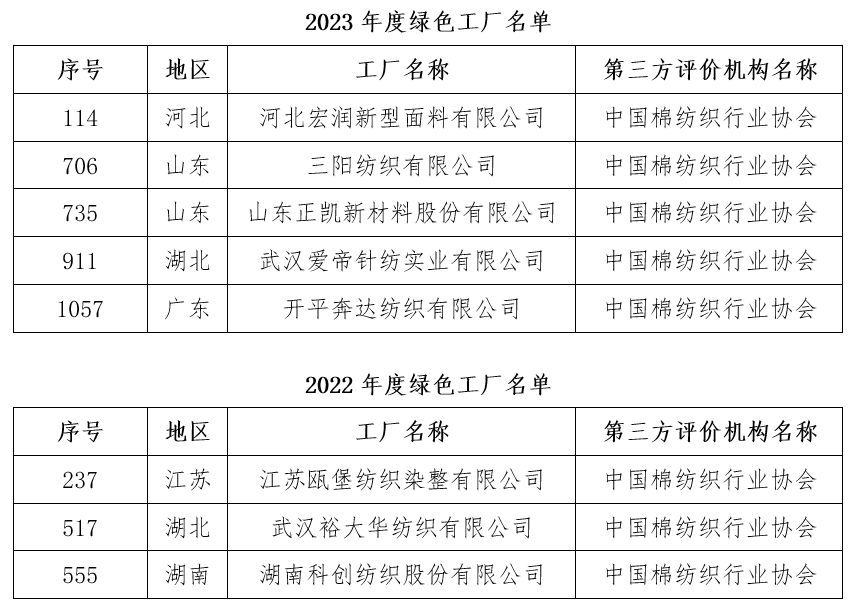 2023 年度绿色工厂名单

| 序号 | 地区 | 工厂名称 | 第三方评价机构名称 |
|---|---|---|---|
| 114 | 河北 | 河北宏润新型面料有限公司 | 中国棉纺织行业协会 |
| 706 | 山东 | 三阳纺织有限公司 | 中国棉纺织行业协会 |
| 735 | 山东 | 山东正凯新材料股份有限公司 | 中国棉纺织行业协会 |
| 911 | 湖北 | 武汉爱帝针纺实业有限公司 | 中国棉纺织行业协会 |
| 1057 | 广东 | 开平奔达纺织有限公司 | 中国棉纺织行业协会 |

2022 年度绿色工厂名单

| 序号 | 地区 | 工厂名称 | 第三方评价机构名称 |
|---|---|---|---|
| 237 | 江苏 | 江苏瓯堡纺织染整有限公司 | 中国棉纺织行业协会 |
| 517 | 湖北 | 武汉裕大华纺织有限公司 | 中国棉纺织行业协会 |
| 555 | 湖南 | 湖南科创纺织股份有限公司 | 中国棉纺织行业协会 |